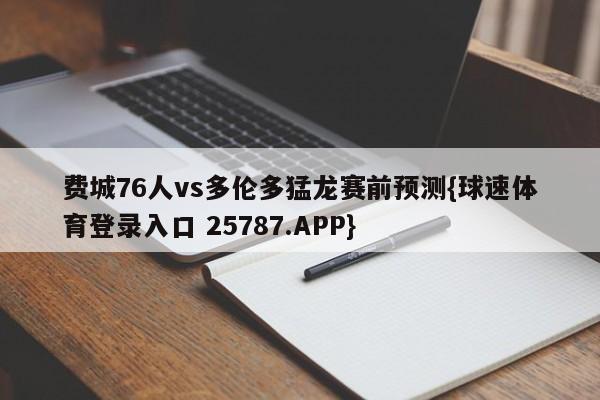 费城76人vs多伦多猛龙赛前预测{球速体育登录入口 25787.APP}